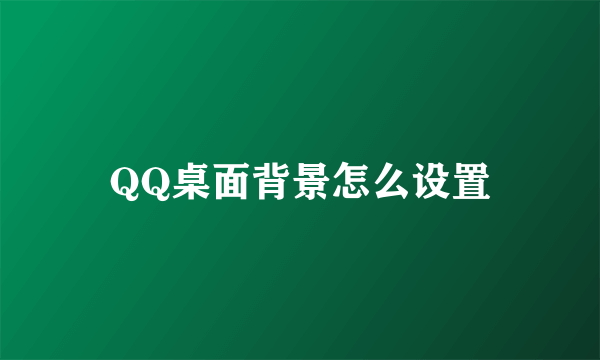 QQ桌面背景怎么设置